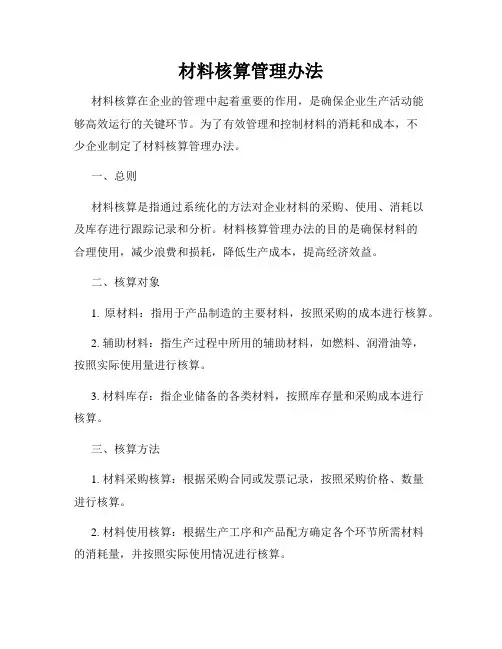 材料核算管理办法

材料核算在企业的管理中起着重要的作用，是确保企业生产活动能够高效运行的关键环节。为了有效管理和控制材料的消耗和成本，不少企业制定了材料核算管理办法。

一、总则

材料核算是指通过系统化的方法对企业材料的采购、使用、消耗以及库存进行跟踪记录和分析。材料核算管理办法的目的是确保材料的合理使用，减少浪费和损耗，降低生产成本，提高经济效益。

二、核算对象

1. 原材料：指用于产品制造的主要材料，按照采购的成本进行核算。

2. 辅助材料：指生产过程中所用的辅助材料，如燃料、润滑油等，按照实际使用量进行核算。

3. 材料库存：指企业储备的各类材料，按照库存量和采购成本进行核算。

三、核算方法

1. 材料采购核算：根据采购合同或发票记录，按照采购价格、数量进行核算。

2. 材料使用核算：根据生产工序和产品配方确定各个环节所需材料的消耗量，并按照实际使用情况进行核算。